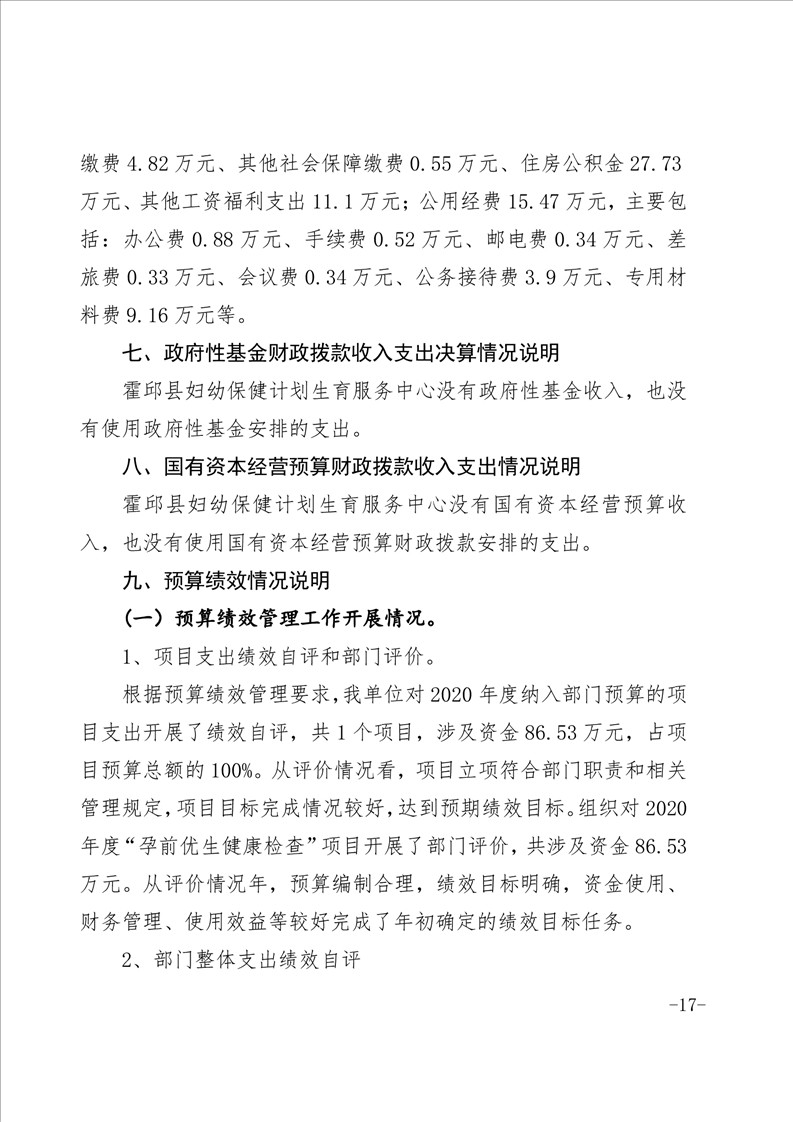 缴费 4.82 万元、其他社会保障缴费 0.55 万元、住房公积金 27.73 万元、其他工资福利支出 11.1 万元；公用经费 15.47 万元，主要包括：办公费 0.88 万元、手续费 0.52 万元、邮电费 0.34 万元、差旅费 0.33 万元、会议费 0.34 万元、公务接待费 3.9 万元、专用材料费 9.16 万元等。

七、政府性基金财政拨款收入支出决算情况说明

霍邱县妇幼保健计划生育服务中心没有政府性基金收入，也没有使用政府性基金安排的支出。

八、国有资本经营预算财政拨款收入支出情况说明

霍邱县妇幼保健计划生育服务中心没有国有资本经营预算收入，也没有使用国有资本经营预算财政拨款安排的支出。

九、预算绩效情况说明

（一）预算绩效管理工作开展情况。

1、项目支出绩效自评和部门评价。

根据预算绩效管理要求，我单位对 2020 年度纳入部门预算的项目支出开展了绩效自评，共 1 个项目，涉及资金 86.53 万元，占项目预算总额的 100%。从评价情况看，项目立项符合部门职责和相关管理规定，项目目标完成情况较好，达到预期绩效目标。组织对 2020 年度“孕前优生健康检查”项目开展了部门评价，共涉及资金 86.53 万元。从评价情况年，预算编制合理，绩效目标明确，资金使用、财务管理、使用效益等较好完成了年初确定的绩效目标任务。

2、部门整体支出绩效自评

-17-